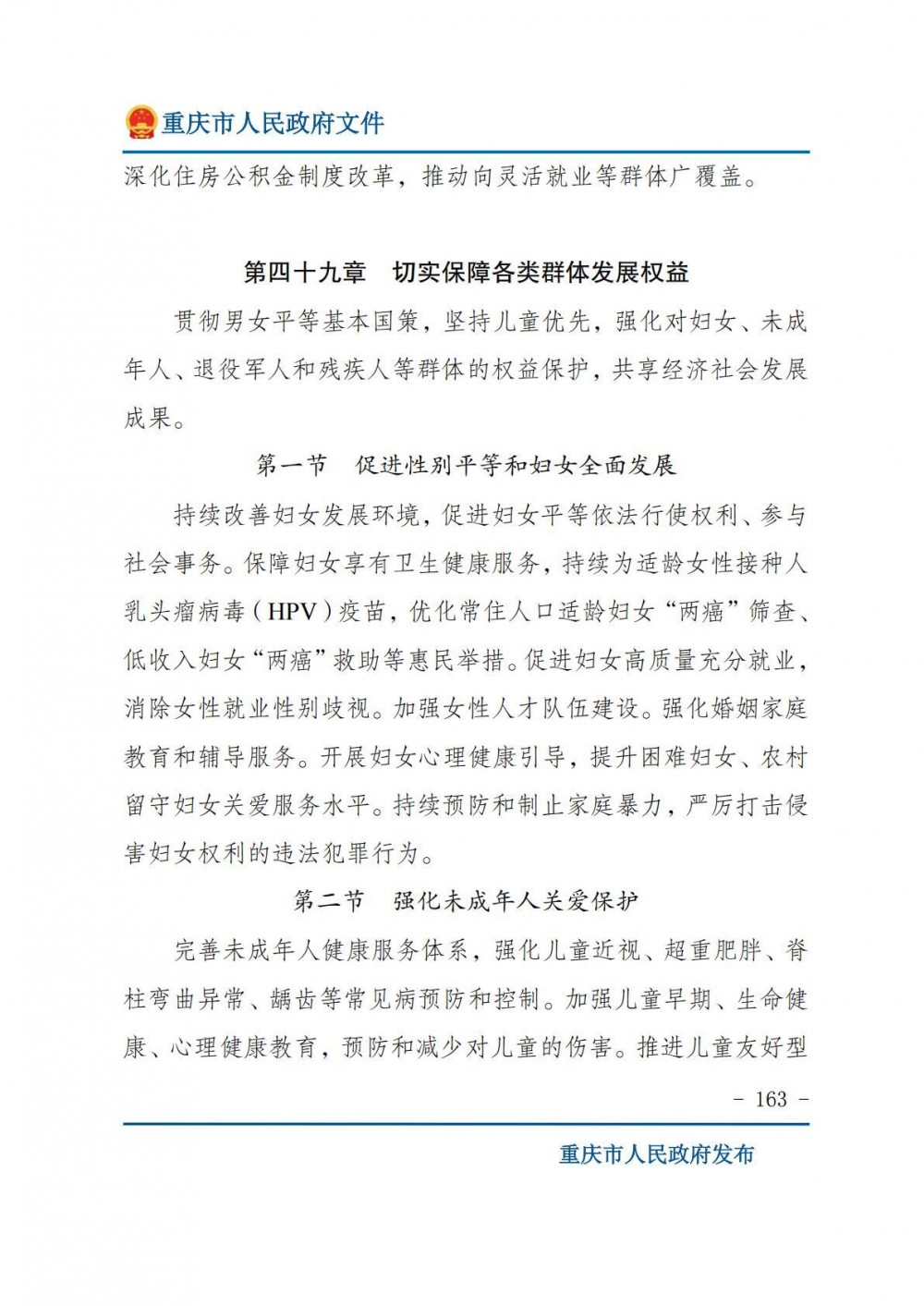 重庆市人民政府文件

深化住房公积金制度改革，推动向灵活就业等群体广覆盖。

第四十九章　切实保障各类群体发展权益

贯彻男女平等基本国策，坚持儿童优先，强化对妇女、未成年人、退役军人和残疾人等群体的权益保护，共享经济社会发展成果。

第一节　促进性别平等和妇女全面发展

持续改善妇女发展环境，促进妇女平等依法行使权利、参与社会事务。保障妇女享有卫生健康服务，持续为适龄女性接种人乳头瘤病毒（HPV）疫苗，优化常住人口适龄妇女“两癌”筛查、低收入妇女“两癌”救助等惠民举措。促进妇女高质量充分就业，消除女性就业性别歧视。加强女性人才队伍建设。强化婚姻家庭教育和辅导服务。开展妇女心理健康引导，提升困难妇女、农村留守妇女关爱服务水平。持续预防和制止家庭暴力，严厉打击侵害妇女权利的违法犯罪行为。

第二节　强化未成年人关爱保护

完善未成年人健康服务体系，强化儿童近视、超重肥胖、脊柱弯曲异常、龋齿等常见病预防和控制。加强儿童早期、生命健康、心理健康教育，预防和减少对儿童的伤害。推进儿童友好型

－ 163 －

重庆市人民政府发布